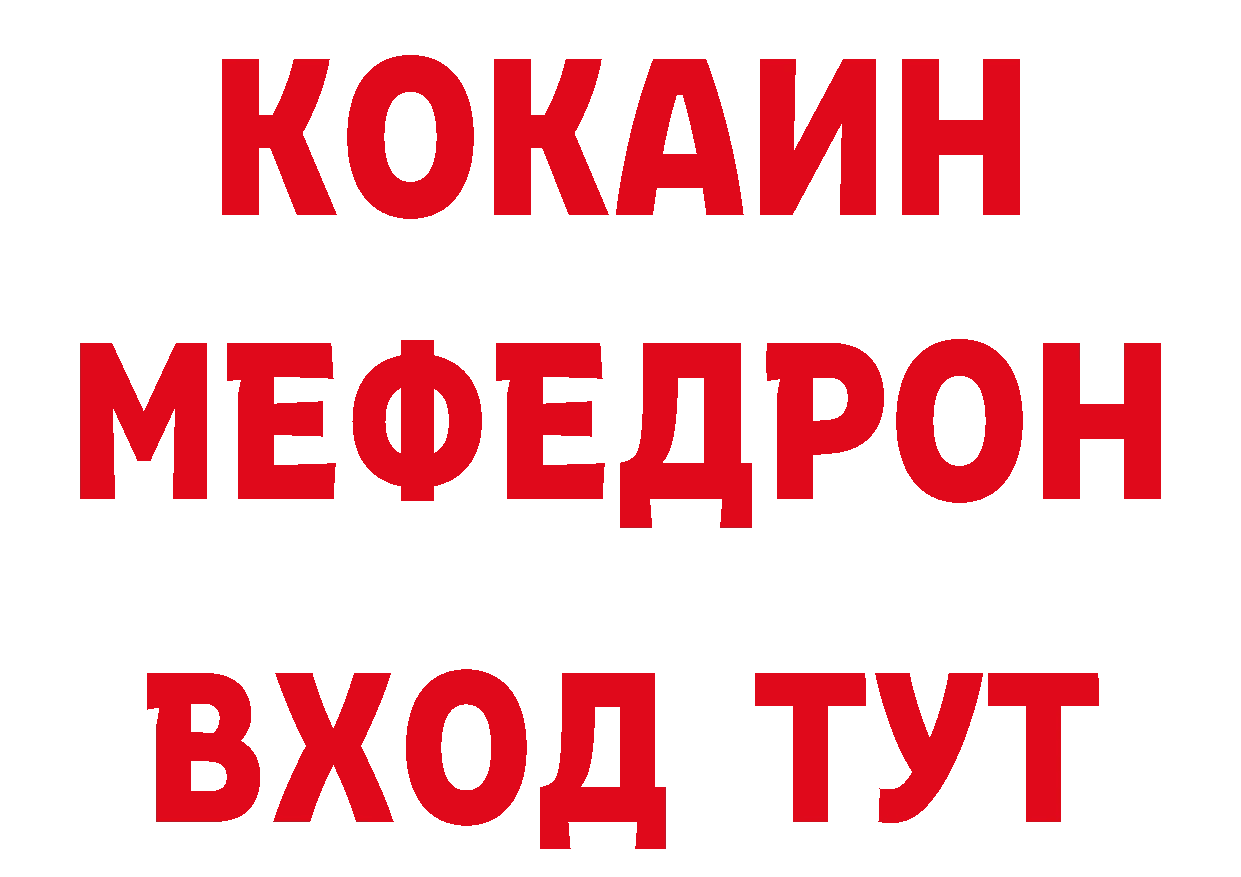 КОКАИН
МЕФЕДРОН
ВХОД ТУТ